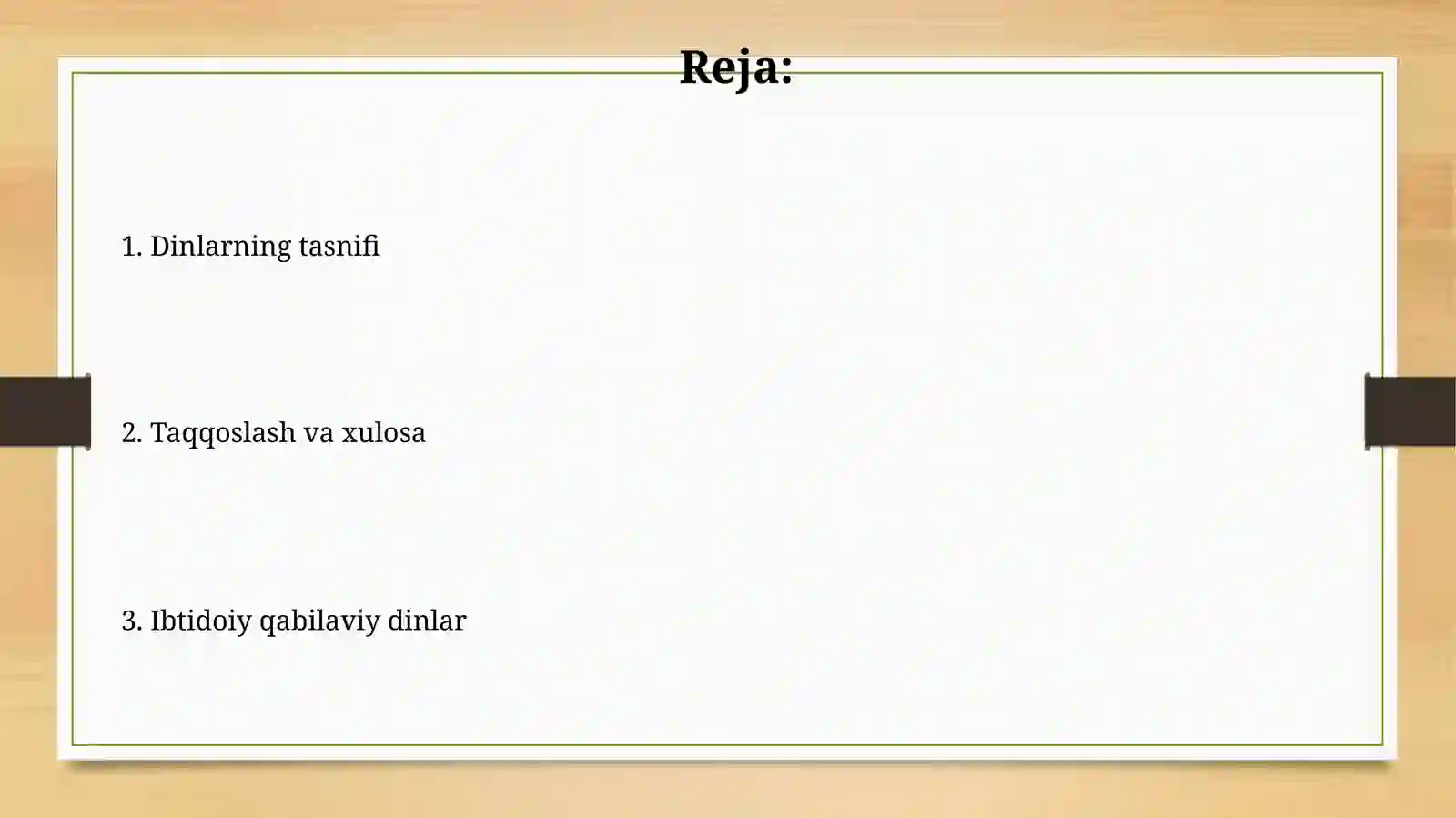 Reja:

1. Dinlarning tasnifi

2. Taqqoslash va xulosa

3. Ibtidoiy qabilaviy dinlar